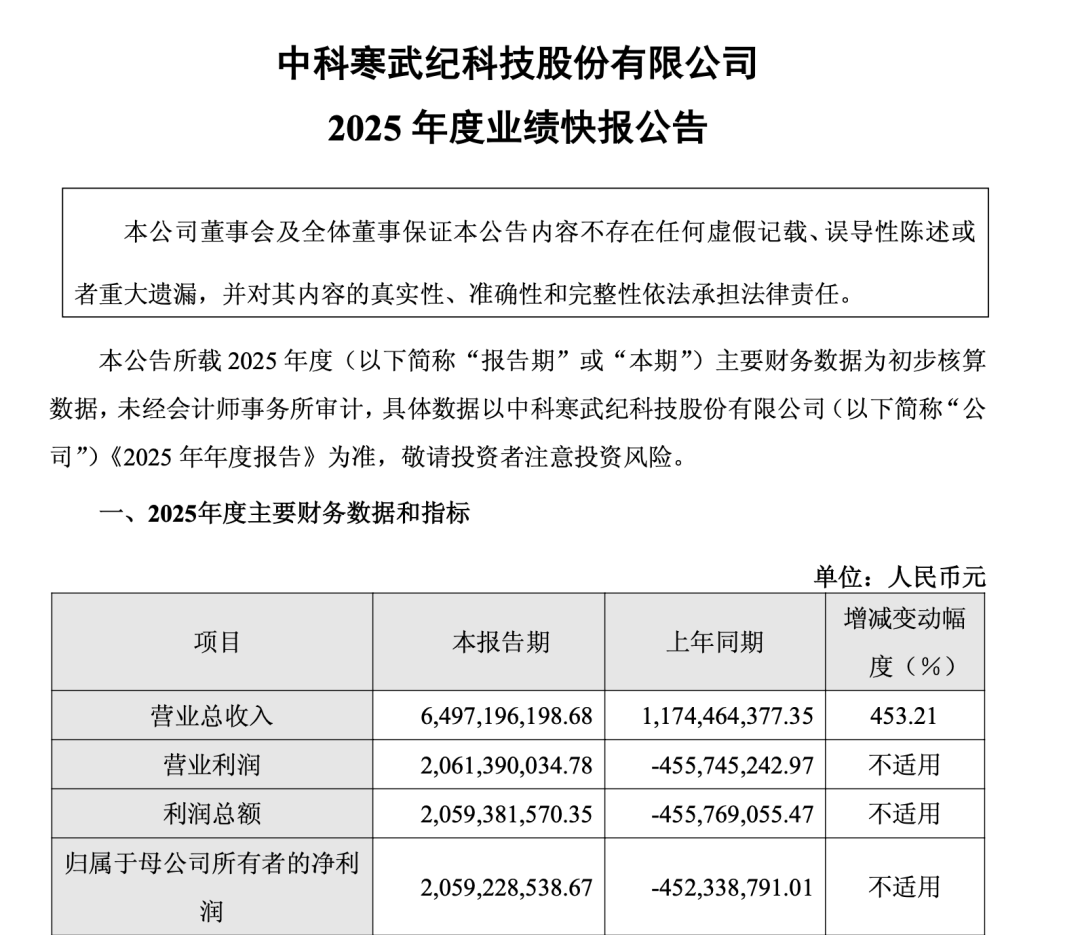 中科寒武纪科技股份有限公司

2025 年度业绩快报公告

本公司董事会及全体董事保证本公告内容不存在任何虚假记载、误导性陈述或者重大遗漏，并对其内容的真实性、准确性和完整性依法承担法律责任。

本公告所载 2025 年度（以下简称“报告期”或“本期”）主要财务数据为初步核算数据，未经会计师事务所审计，具体数据以中科寒武纪科技股份有限公司（以下简称“公司”）《2025 年年度报告》为准，敬请投资者注意投资风险。

一、2025年度主要财务数据和指标

单位：人民币元

| 项目 | 本报告期 | 上年同期 | 增减变动幅度（%） |
|---|---|---|---|
| 营业总收入 | 6,497,196,198.68 | 1,174,464,377.35 | 453.21 |
| 营业利润 | 2,061,390,034.78 | -455,745,242.97 | 不适用 |
| 利润总额 | 2,059,381,570.35 | -455,769,055.47 | 不适用 |
| 归属于母公司所有者的净利润 | 2,059,228,538.67 | -452,338,791.01 | 不适用 |